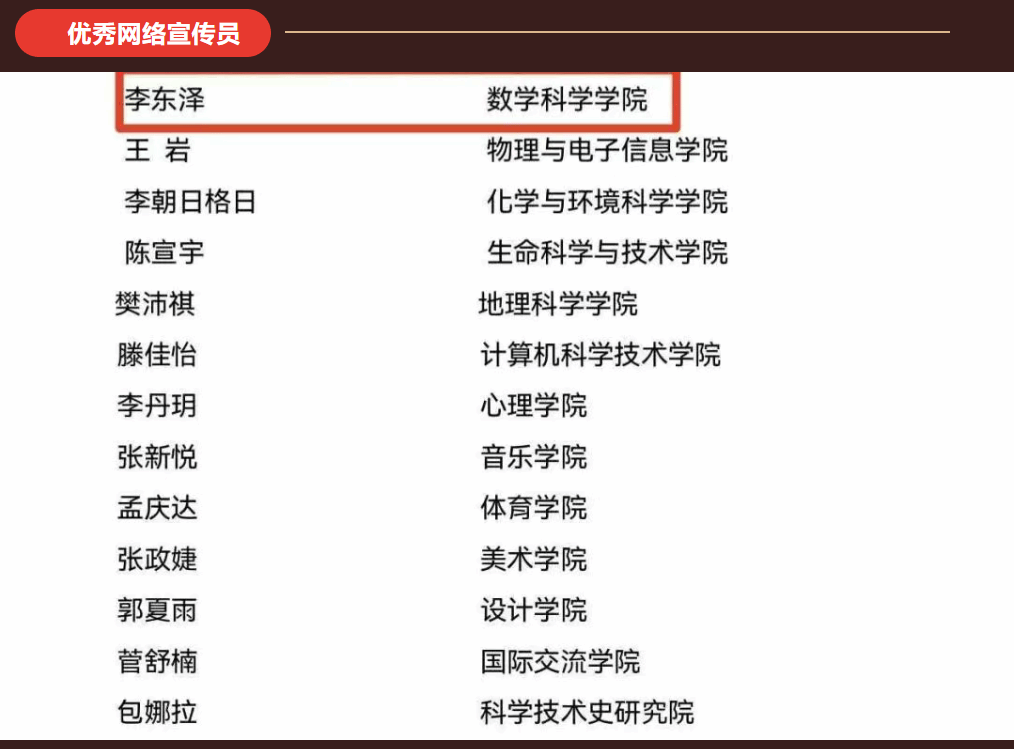 优秀网络宣传员

李东泽 数学科学学院
王 岩 物理与电子信息学院
李朝日格日 化学与环境科学学院
陈宣宇 生命科学与技术学院
樊沛祺 地理科学学院
滕佳怡 计算机科学技术学院
李丹玥 心理学院
张新悦 音乐学院
孟庆达 体育学院
张政婕 美术学院
郭夏雨 设计学院
菅舒楠 国际交流学院
包娜拉 科学技术史研究院